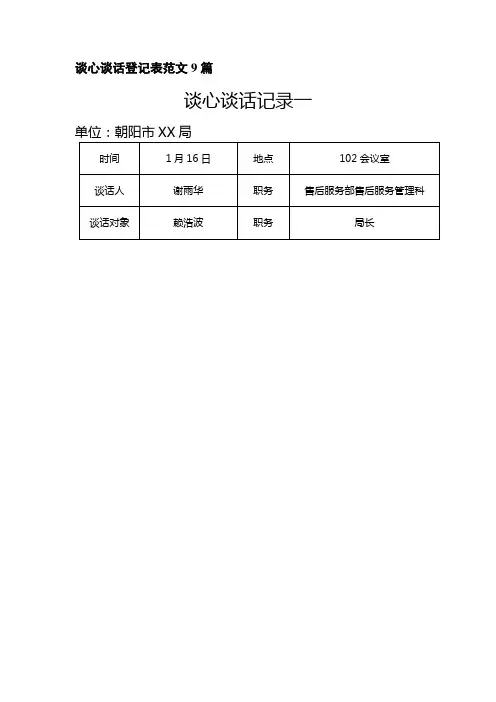 谈心谈话登记表范文 9 篇

谈心谈话记录一

单位：朝阳市 XX 局

| 时间 | 1 月 16 日 | 地点 | 102 会议室 |
|---|---|---|---|
| 谈话人 | 谢雨华 | 职务 | 售后服务部售后服务管理科 |
| 谈话对象 | 赖浩波 | 职务 | 局长 |